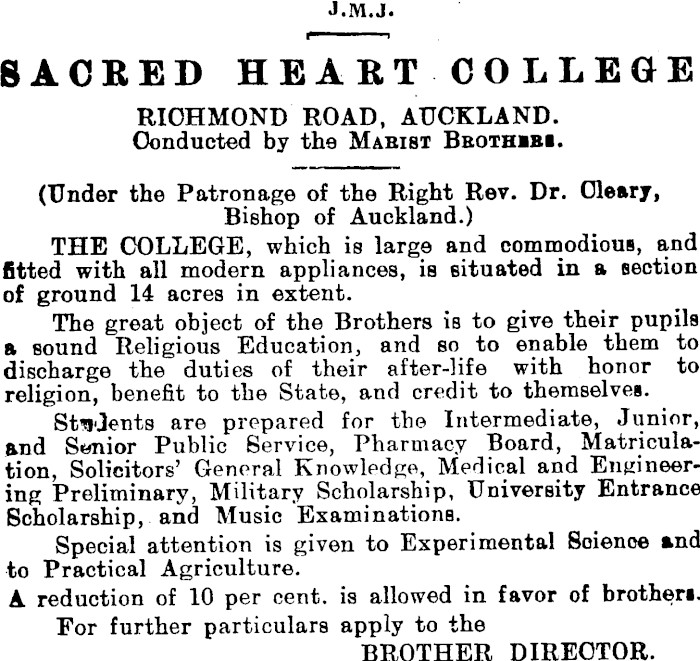 J.M.J.

SACRED HEART COLLEGE

RICHMOND ROAD, AUCKLAND.
Conducted by the MARIST BROTHERS.

(Under the Patronage of the Right Rev. Dr. Cleary, Bishop of Auckland.)

THE COLLEGE, which is large and commodious, and fitted with all modern appliances, is situated in a section of ground 14 acres in extent.

The great object of the Brothers is to give their pupils a sound Religious Education, and so to enable them to discharge the duties of their after-life with honor to religion, benefit to the State, and credit to themselves.

Students are prepared for the Intermediate, Junior, and Senior Public Service, Pharmacy Board, Matriculation, Solicitors' General Knowledge, Medical and Engineering Preliminary, Military Scholarship, University Entrance Scholarship, and Music Examinations.

Special attention is given to Experimental Science and to Practical Agriculture.

A reduction of 10 per cent. is allowed in favor of brothers.

For further particulars apply to the

BROTHER DIRECTOR.